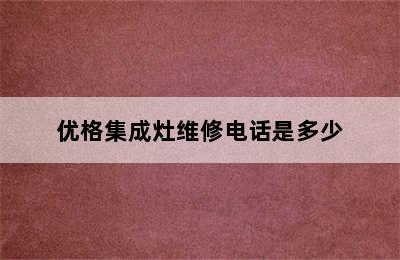 优格集成灶维修电话是多少